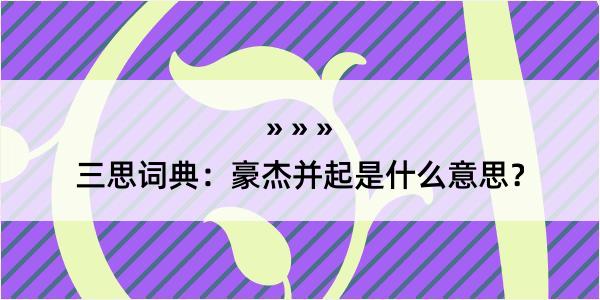 » » »

三思词典：豪杰并起是什么意思？